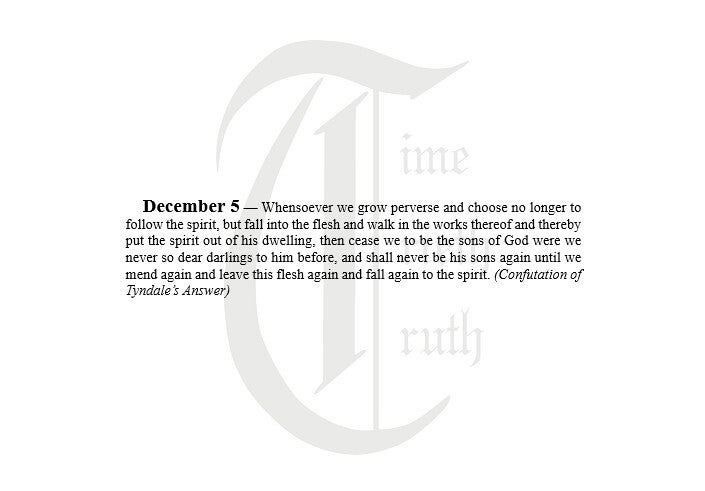 December 5 — Whensoever we grow perverse and choose no longer to follow the spirit, but fall into the flesh and walk in the works thereof and thereby put the spirit out of his dwelling, then cease we to be the sons of God were we never so dear darlings to him before, and shall never be his sons again until we mend again and leave this flesh again and fall again to the spirit. (Confutation of Tyndale's Answer)

Time

Truth